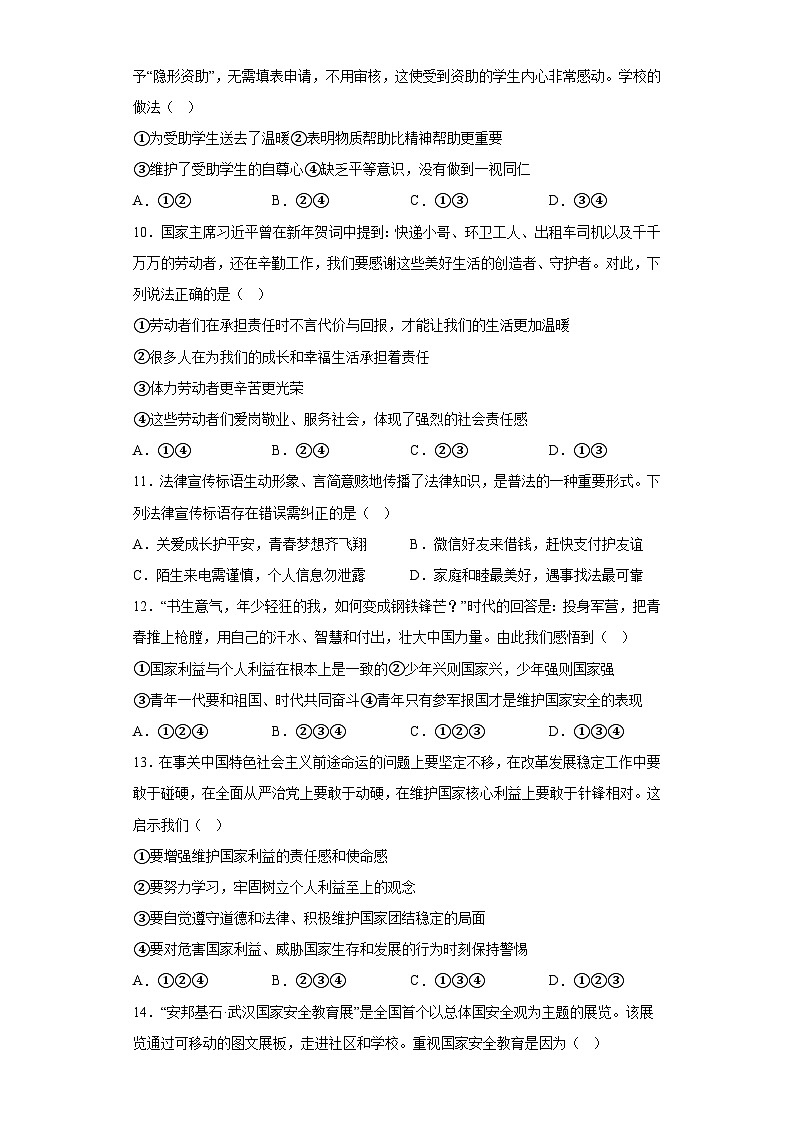 予“隐形资助”，无需填表申请，不用审核，这使受到资助的学生内心非常感动。学校的做法（ ）

①为受助学生送去了温暖②表明物质帮助比精神帮助更重要

③维护了受助学生的自尊心④缺乏平等意识，没有做到一视同仁

A．①②　　B．②④　　C．①③　　D．③④

10．国家主席习近平曾在新年贺词中提到：快递小哥、环卫工人、出租车司机以及千千万万的劳动者，还在辛勤工作，我们要感谢这些美好生活的创造者、守护者。对此，下列说法正确的是（ ）

①劳动者们在承担责任时不言代价与回报，才能让我们的生活更加温暖

②很多人在为我们的成长和幸福生活承担着责任

③体力劳动者更辛苦更光荣

④这些劳动者们爱岗敬业、服务社会，体现了强烈的社会责任感

A．①④　　B．②④　　C．②③　　D．①③

11．法律宣传标语生动形象、言简意赅地传播了法律知识，是普法的一种重要形式。下列法律宣传标语存在错误需纠正的是（ ）

A．关爱成长护平安，青春梦想齐飞翔　　B．微信好友来借钱，赶快支付护友谊

C．陌生来电需谨慎，个人信息勿泄露　　D．家庭和睦最美好，遇事找法最可靠

12．“书生意气，年少轻狂的我，如何变成钢铁锋芒？”时代的回答是：投身军营，把青春推上枪膛，用自己的汗水、智慧和付出，壮大中国力量。由此我们感悟到（ ）

①国家利益与个人利益在根本上是一致的②少年兴则国家兴，少年强则国家强

③青年一代要和祖国、时代共同奋斗④青年只有参军报国才是维护国家安全的表现

A．①②④　　B．②③④　　C．①②③　　D．①③④

13．在事关中国特色社会主义前途命运的问题上要坚定不移，在改革发展稳定工作中要敢于碰硬，在全面从严治党上要敢于动硬，在维护国家核心利益上要敢于针锋相对。这启示我们（ ）

①要增强维护国家利益的责任感和使命感

②要努力学习，牢固树立个人利益至上的观念

③要自觉遵守道德和法律、积极维护国家团结稳定的局面

④要对危害国家利益、威胁国家生存和发展的行为时刻保持警惕

A．①②④　　B．②③④　　C．①③④　　D．①②③

14．“安邦基石·武汉国家安全教育展”是全国首个以总体国安全观为主题的展览。该展览通过可移动的图文展板，走进社区和学校。重视国家安全教育是因为（ ）